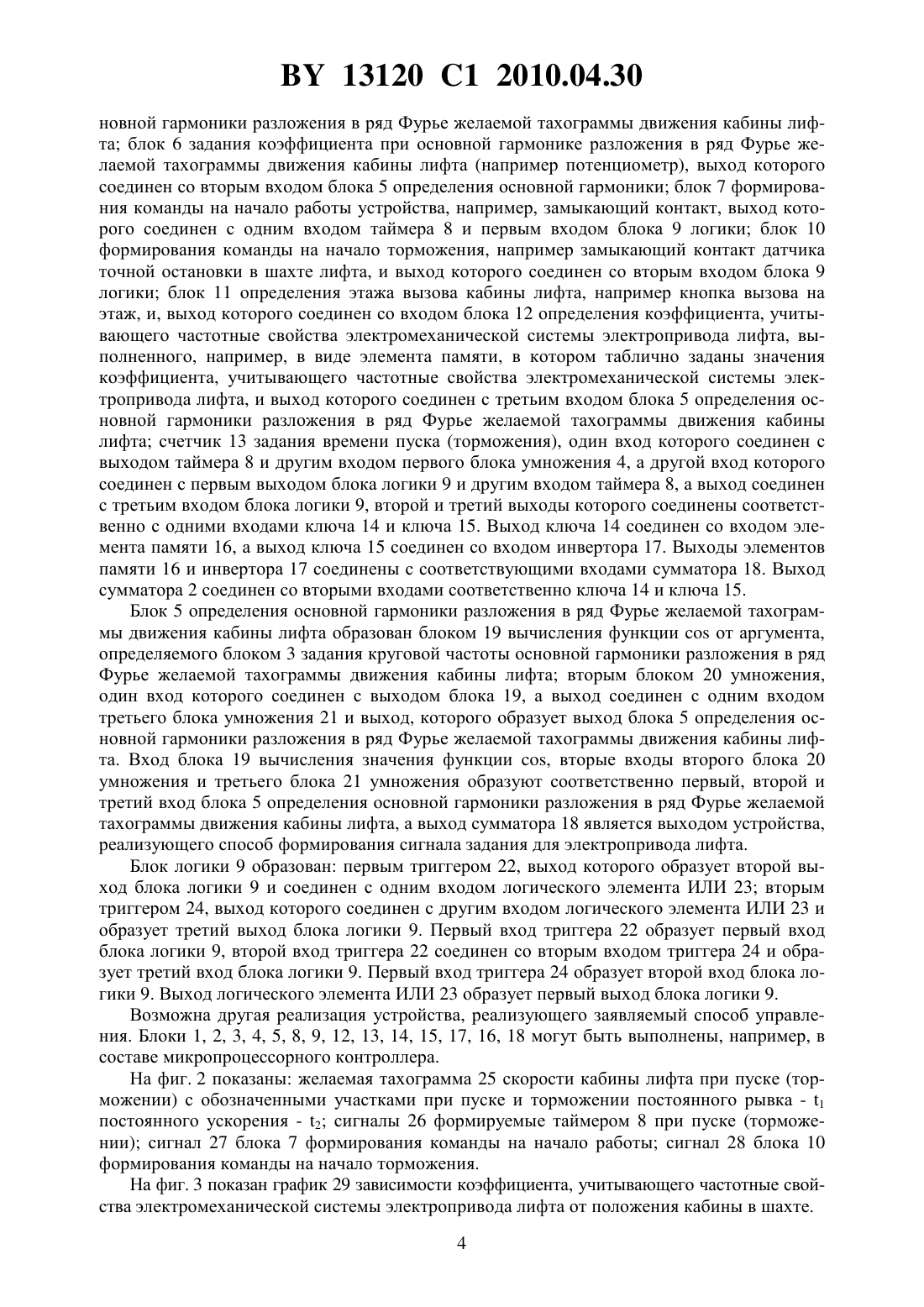 BY 13120 C1 2010.04.30

новной гармоники разложения в ряд Фурье желаемой тахограммы движения кабины лифта; блок 6 задания коэффициента при основной гармонике разложения в ряд Фурье желаемой тахограммы движения кабины лифта (например потенциометр), выход которого соединен со вторым входом блока 5 определения основной гармоники; блок 7 формирования команды на начало работы устройства, например, замыкающий контакт, выход которого соединен с одним входом таймера 8 и первым входом блока 9 логики; блок 10 формирования команды на начало торможения, например замыкающий контакт датчика точной остановки в шахте лифта, и выход которого соединен со вторым входом блока 9 логики; блок 11 определения этажа вызова кабины лифта, например кнопка вызова на этаж, и, выход которого соединен со входом блока 12 определения коэффициента, учитывающего частотные свойства электромеханической системы электропривода лифта, выполненного, например, в виде элемента памяти, в котором таблично заданы значения коэффициента, учитывающего частотные свойства электромеханической системы электропривода лифта, и выход которого соединен с третьим входом блока 5 определения основной гармоники разложения в ряд Фурье желаемой тахограммы движения кабины лифта; счетчик 13 задания времени пуска (торможения), один вход которого соединен с выходом таймера 8 и другим входом первого блока умножения 4, а другой вход которого соединен с первым выходом блока логики 9 и другим входом таймера 8, а выход соединен с третьим входом блока логики 9, второй и третий выходы которого соединены соответственно с одними входами ключа 14 и ключа 15. Выход ключа 14 соединен со входом элемента памяти 16, а выход ключа 15 соединен со входом инвертора 17. Выходы элементов памяти 16 и инвертора 17 соединены с соответствующими входами сумматора 18. Выход сумматора 2 соединен со вторыми входами соответственно ключа 14 и ключа 15.

Блок 5 определения основной гармоники разложения в ряд Фурье желаемой тахограммы движения кабины лифта образован блоком 19 вычисления функции cos от аргумента, определяемого блоком 3 задания круговой частоты основной гармоники разложения в ряд Фурье желаемой тахограммы движения кабины лифта; вторым блоком 20 умножения, один вход которого соединен с выходом блока 19, а выход соединен с одним входом третьего блока умножения 21 и выход, которого образует выход блока 5 определения основной гармоники разложения в ряд Фурье желаемой тахограммы движения кабины лифта. Вход блока 19 вычисления значения функции cos, вторые входы второго блока 20 умножения и третьего блока 21 умножения образуют соответственно первый, второй и третий вход блока 5 определения основной гармоники разложения в ряд Фурье желаемой тахограммы движения кабины лифта, а выход сумматора 18 является выходом устройства, реализующего способ формирования сигнала задания для электропривода лифта.

Блок логики 9 образован: первым триггером 22, выход которого образует второй выход блока логики 9 и соединен с одним входом логического элемента ИЛИ 23; вторым триггером 24, выход которого соединен с другим входом логического элемента ИЛИ 23 и образует третий выход блока логики 9. Первый вход триггера 22 образует первый вход блока логики 9, второй вход триггера 22 соединен со вторым входом триггера 24 и образует третий вход блока логики 9. Первый вход триггера 24 образует второй вход блока логики 9. Выход логического элемента ИЛИ 23 образует первый выход блока логики 9.

Возможна другая реализация устройства, реализующего заявляемый способ управления. Блоки 1, 2, 3, 4, 5, 8, 9, 12, 13, 14, 15, 17, 16, 18 могут быть выполнены, например, в составе микропроцессорного контроллера.

На фиг. 2 показаны: желаемая тахограмма 25 скорости кабины лифта при пуске (торможении) с обозначенными участками при пуске и торможении постоянного рывка - $t_1$ постоянного ускорения - $t_2$; сигналы 26 формируемые таймером 8 при пуске (торможении); сигнал 27 блока 7 формирования команды на начало работы; сигнал 28 блока 10 формирования команды на начало торможения.

На фиг. 3 показан график 29 зависимости коэффициента, учитывающего частотные свойства электромеханической системы электропривода лифта от положения кабины в шахте.

4